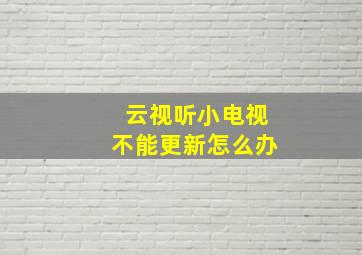 云视听小电视
不能更新怎么办